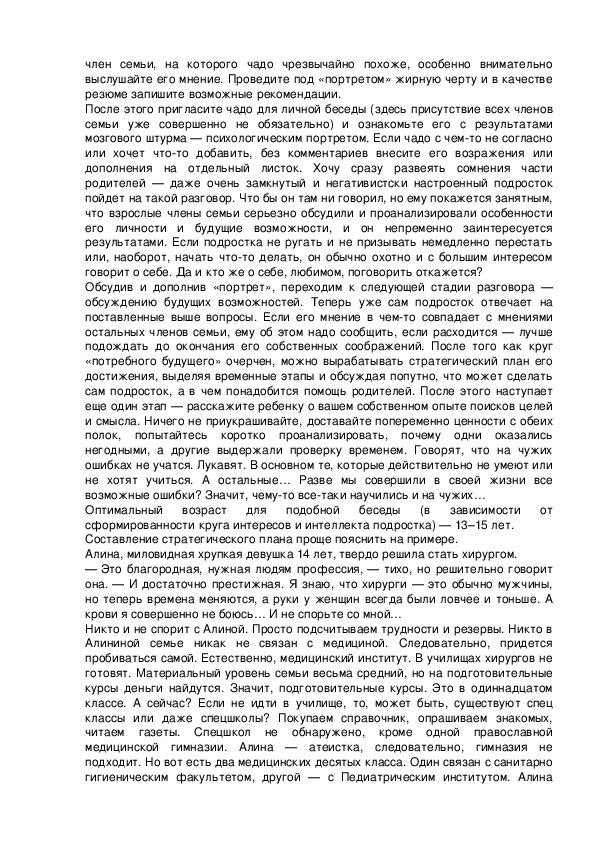 член семьи, на которого чадо чрезвычайно похоже, особенно внимательно выслушайте его мнение. Проведите под «портретом» жирную черту и в качестве резюме запишите возможные рекомендации.
После этого пригласите чадо для личной беседы (здесь присутствие всех членов семьи уже совершенно не обязательно) и ознакомьте его с результатами мозгового штурма — психологическим портретом. Если чадо с чем-то не согласно или хочет что-то добавить, без комментариев внесите его возражения или дополнения на отдельный листок. Хочу сразу развеять сомнения части родителей — даже очень замкнутый и негативистски настроенный подросток пойдет на такой разговор. Что бы он там ни говорил, но ему покажется занятным, что взрослые члены семьи серьезно обсудили и проанализировали особенности его личности и будущие возможности, и он непременно заинтересуется результатами. Если подростка не ругать и не призывать немедленно перестать или, наоборот, начать что-то делать, он обычно охотно и с большим интересом говорит о себе. Да и кто же о себе, любимом, поговорить откажется?
Обсудив и дополнив «портрет», переходим к следующей стадии разговора — обсуждению будущих возможностей. Теперь уже сам подросток отвечает на поставленные выше вопросы. Если его мнение в чем-то совпадает с мнениями остальных членов семьи, ему об этом надо сообщить, если расходится — лучше подождать до окончания его собственных соображений. После того как круг «потребного будущего» очерчен, можно вырабатывать стратегический план его достижения, выделяя временные этапы и обсуждая попутно, что может сделать сам подросток, а в чем понадобится помощь родителей. После этого наступает еще один этап — расскажите ребенку о вашем собственном опыте поисков целей и смысла. Ничего не приукрашивайте, доставайте попеременно ценности с обеих полок, попытайтесь коротко проанализировать, почему одни оказались негодными, а другие выдержали проверку временем. Говорят, что на чужих ошибках не учатся. Лукавят. В основном те, которые действительно не умеют или не хотят учиться. А остальные… Разве мы совершили в своей жизни все возможные ошибки? Значит, чему-то все-таки научились и на чужих…
Оптимальный возраст для подобной беседы (в зависимости от сформированности круга интересов и интеллекта подростка) — 13–15 лет.
Составление стратегического плана проще пояснить на примере.
Алина, миловидная хрупкая девушка 14 лет, твердо решила стать хирургом.
— Это благородная, нужная людям профессия, — тихо, но решительно говорит она. — И достаточно престижная. Я знаю, что хирурги — это обычно мужчины, но теперь времена меняются, а руки у женщин всегда были ловчее и тоньше. А крови я совершенно не боюсь… И не спорьте со мной…
Никто и не спорит с Алиной. Просто подсчитываем трудности и резервы. Никто в Алининой семье никак не связан с медициной. Следовательно, придется пробиваться самой. Естественно, медицинский институт. В училищах хирургов не готовят. Материальный уровень семьи весьма средний, но на подготовительные курсы деньги найдутся. Значит, подготовительные курсы. Это в одиннадцатом классе. А сейчас? Если не идти в училище, то, может быть, существуют спец классы или даже спецшколы? Покупаем справочник, опрашиваем знакомых, читаем газеты. Спецшкол не обнаружено, кроме одной православной медицинской гимназии. Алина — атеистка, следовательно, гимназия не подходит. Но вот есть два медицинских десятых класса. Один связан с санитарно гигиеническим факультетом, другой — с Педиатрическим институтом. Алина